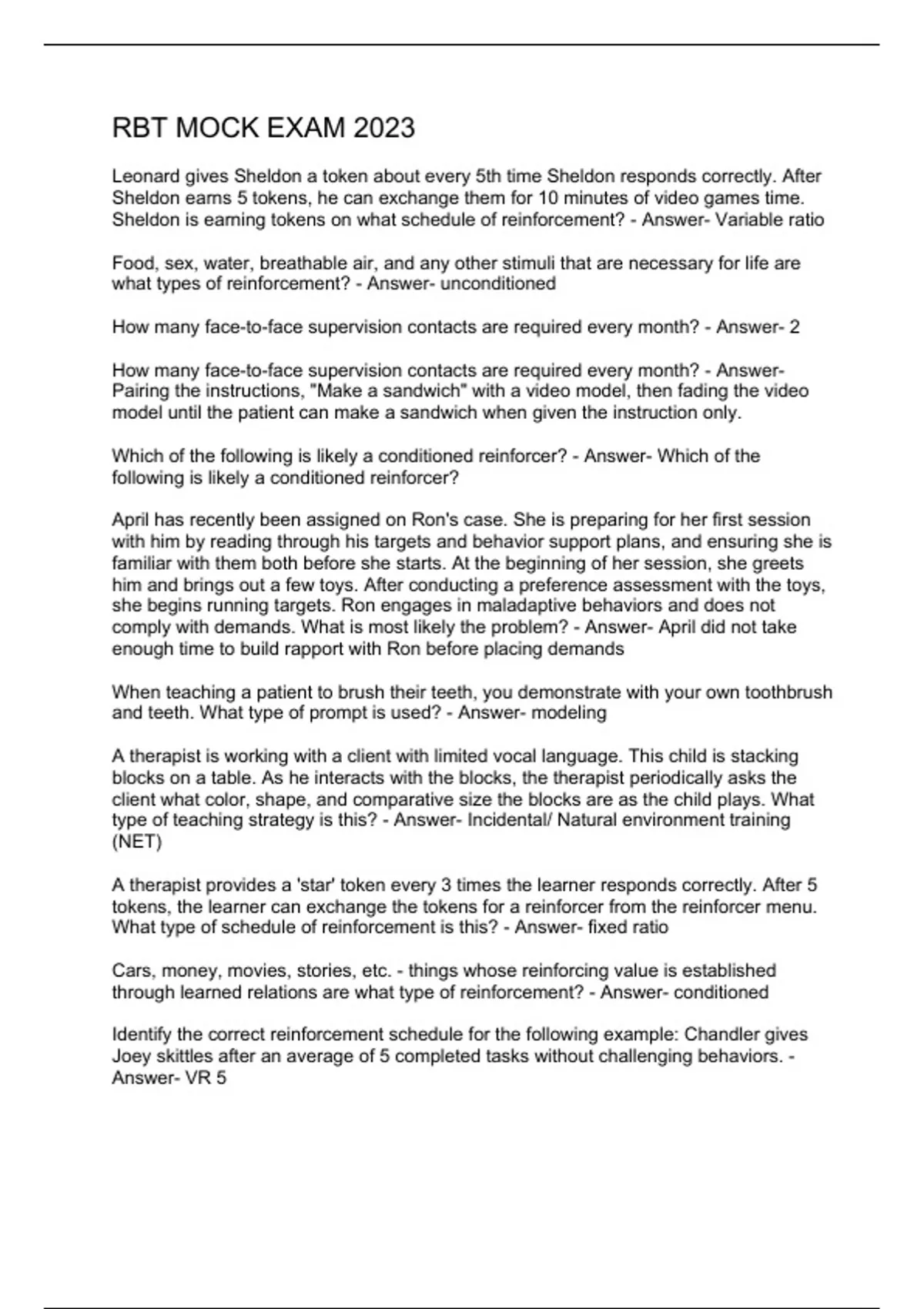 RBT MOCK EXAM 2023

Leonard gives Sheldon a token about every 5th time Sheldon responds correctly. After Sheldon earns 5 tokens, he can exchange them for 10 minutes of video games time. Sheldon is earning tokens on what schedule of reinforcement? - Answer- Variable ratio

Food, sex, water, breathable air, and any other stimuli that are necessary for life are what types of reinforcement? - Answer- unconditioned

How many face-to-face supervision contacts are required every month? - Answer- 2

How many face-to-face supervision contacts are required every month? - Answer- Pairing the instructions, "Make a sandwich" with a video model, then fading the video model until the patient can make a sandwich when given the instruction only.

Which of the following is likely a conditioned reinforcer? - Answer- Which of the following is likely a conditioned reinforcer?

April has recently been assigned on Ron's case. She is preparing for her first session with him by reading through his targets and behavior support plans, and ensuring she is familiar with them both before she starts. At the beginning of her session, she greets him and brings out a few toys. After conducting a preference assessment with the toys, she begins running targets. Ron engages in maladaptive behaviors and does not comply with demands. What is most likely the problem? - Answer- April did not take enough time to build rapport with Ron before placing demands

When teaching a patient to brush their teeth, you demonstrate with your own toothbrush and teeth. What type of prompt is used? - Answer- modeling

A therapist is working with a client with limited vocal language. This child is stacking blocks on a table. As he interacts with the blocks, the therapist periodically asks the client what color, shape, and comparative size the blocks are as the child plays. What type of teaching strategy is this? - Answer- Incidental/ Natural environment training (NET)

A therapist provides a 'star' token every 3 times the learner responds correctly. After 5 tokens, the learner can exchange the tokens for a reinforcer from the reinforcer menu. What type of schedule of reinforcement is this? - Answer- fixed ratio

Cars, money, movies, stories, etc. - things whose reinforcing value is established through learned relations are what type of reinforcement? - Answer- conditioned

Identify the correct reinforcement schedule for the following example: Chandler gives Joey skittles after an average of 5 completed tasks without challenging behaviors. - Answer- VR 5